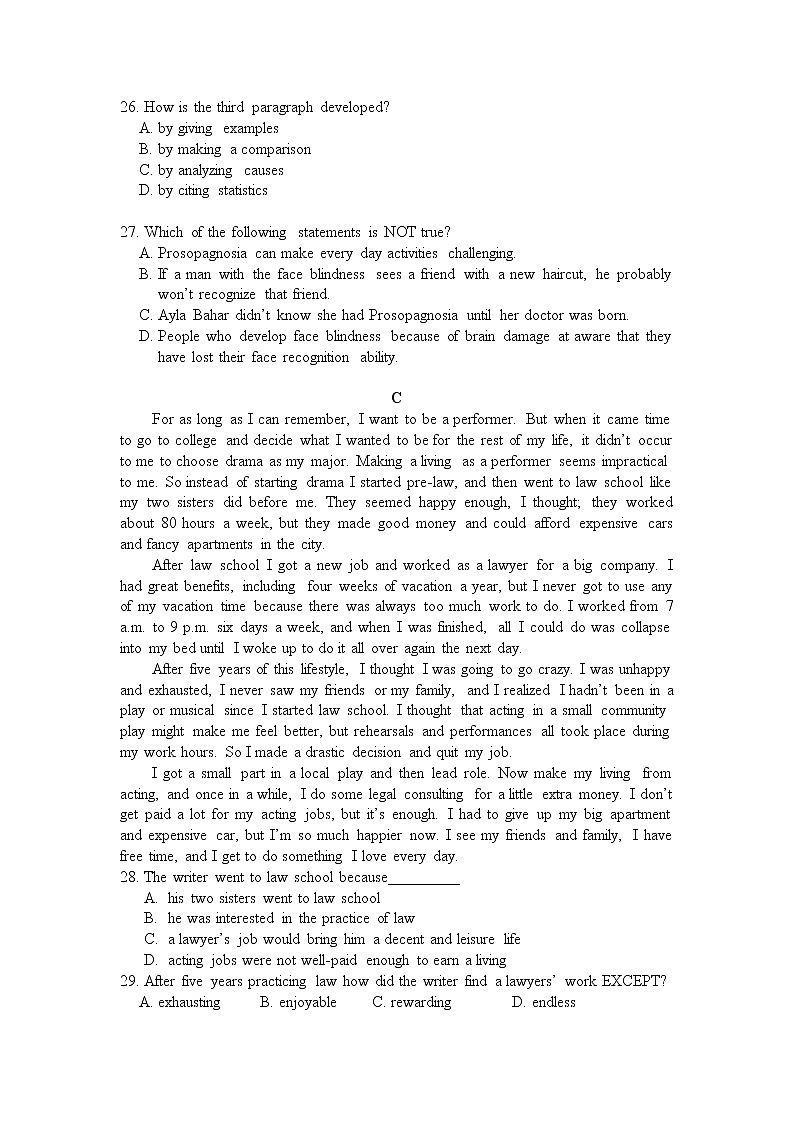 26. How is the third paragraph developed?
A. by giving examples
B. by making a comparison
C. by analyzing causes
D. by citing statistics

27. Which of the following statements is NOT true?
A. Prosopagnosia can make every day activities challenging.
B. If a man with the face blindness sees a friend with a new haircut, he probably won't recognize that friend.
C. Ayla Bahar didn't know she had Prosopagnosia until her doctor was born.
D. People who develop face blindness because of brain damage at aware that they have lost their face recognition ability.

C

For as long as I can remember, I want to be a performer. But when it came time to go to college and decide what I wanted to be for the rest of my life, it didn't occur to me to choose drama as my major. Making a living as a performer seems impractical to me. So instead of starting drama I started pre-law, and then went to law school like my two sisters did before me. They seemed happy enough, I thought; they worked about 80 hours a week, but they made good money and could afford expensive cars and fancy apartments in the city.

After law school I got a new job and worked as a lawyer for a big company. I had great benefits, including four weeks of vacation a year, but I never got to use any of my vacation time because there was always too much work to do. I worked from 7 a.m. to 9 p.m. six days a week, and when I was finished, all I could do was collapse into my bed until I woke up to do it all over again the next day.

After five years of this lifestyle, I thought I was going to go crazy. I was unhappy and exhausted, I never saw my friends or my family, and I realized I hadn't been in a play or musical since I started law school. I thought that acting in a small community play might make me feel better, but rehearsals and performances all took place during my work hours. So I made a drastic decision and quit my job.

I got a small part in a local play and then lead role. Now make my living from acting, and once in a while, I do some legal consulting for a little extra money. I don't get paid a lot for my acting jobs, but it's enough. I had to give up my big apartment and expensive car, but I'm so much happier now. I see my friends and family, I have free time, and I get to do something I love every day.
28. The writer went to law school because__________
A. his two sisters went to law school
B. he was interested in the practice of law
C. a lawyer's job would bring him a decent and leisure life
D. acting jobs were not well-paid enough to earn a living
29. After five years practicing law how did the writer find a lawyers' work EXCEPT?
A. exhausting B. enjoyable C. rewarding D. endless